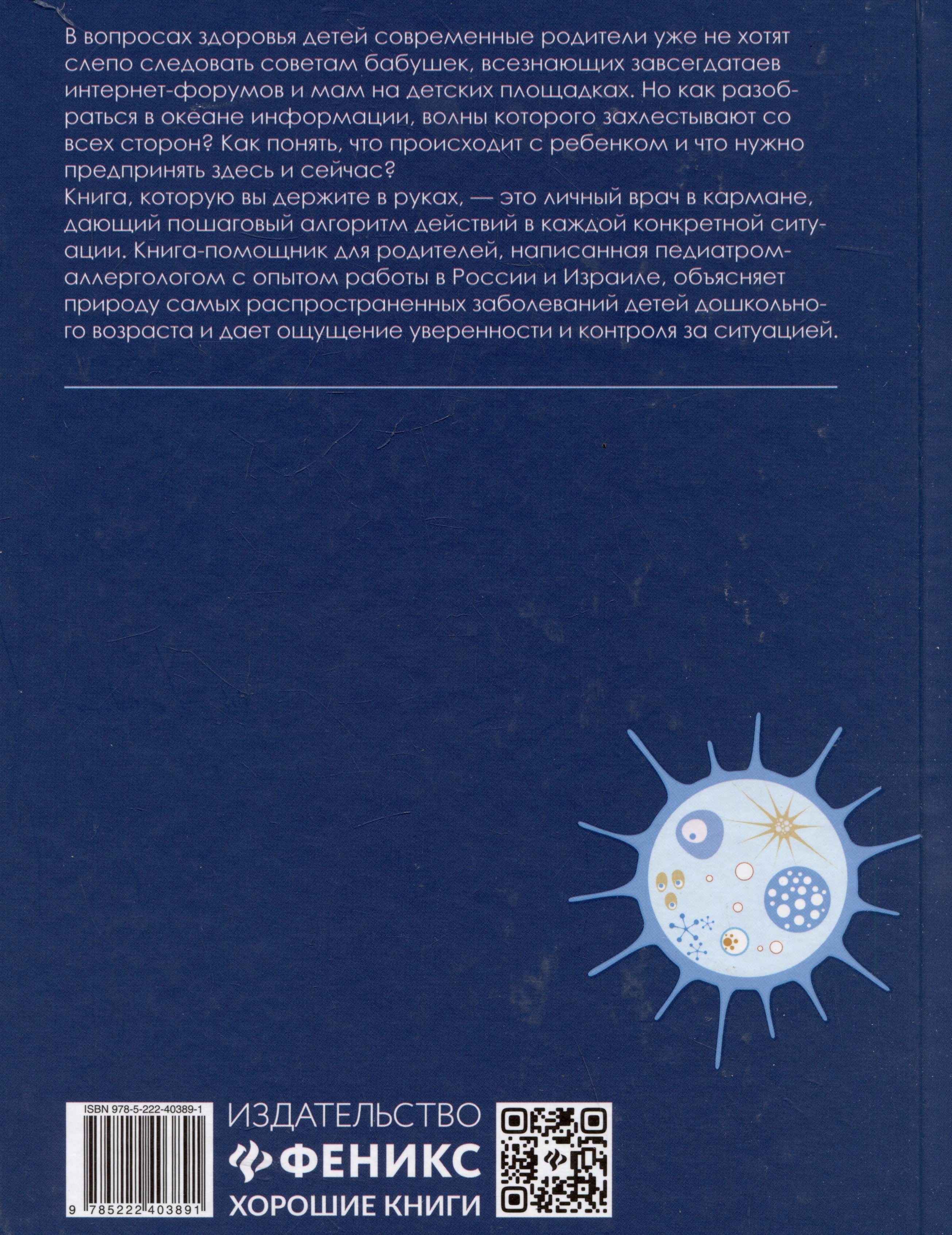 В вопросах здоровья детей современные родители уже не хотят слепо следовать советам бабушек, всезнающих завсегдатаев интернет-форумов и мам на детских площадках. Но как разобраться в океане информации, волны которого захлестывают со всех сторон? Как понять, что происходит с ребенком и что нужно предпринять здесь и сейчас?

Книга, которую вы держите в руках, — это личный врач в кармане, дающий пошаговый алгоритм действий в каждой конкретной ситуации. Книга-помощник для родителей, написанная педиатром-аллергологом с опытом работы в России и Израиле, объясняет природу самых распространенных заболеваний детей дошкольного возраста и дает ощущение уверенности и контроля за ситуацией.

ISBN 978-5-222-40389-1

9 785222 403891

ИЗДАТЕЛЬСТВО
ФЕНИКС
ХОРОШИЕ КНИГИ